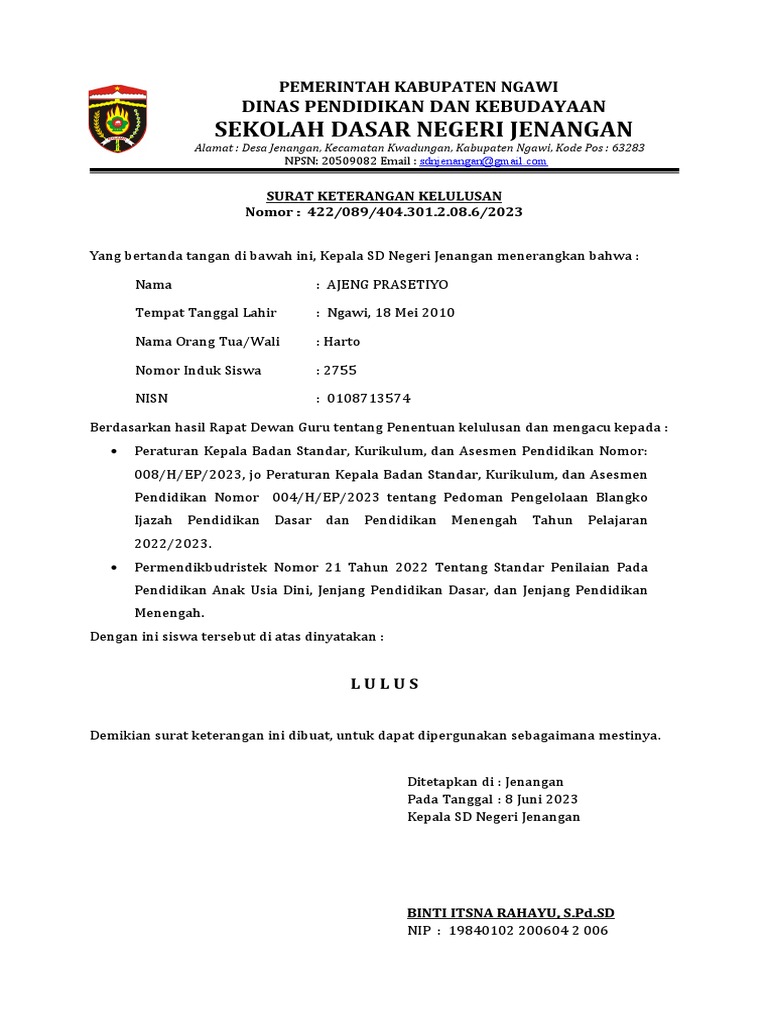 PEMERINTAH KABUPATEN NGAWI
DINAS PENDIDIKAN DAN KEBUDAYAAN
SEKOLAH DASAR NEGERI JENANGAN
Alamat : Desa Jenangan, Kecamatan Kwadungan, Kabupaten Ngawi, Kode Pos : 63283
NPSN: 20509082 Email : sdnjenangan@gmail.com

SURAT KETERANGAN KELULUSAN
Nomor : 422/089/404.301.2.08.6/2023

Yang bertanda tangan di bawah ini, Kepala SD Negeri Jenangan menerangkan bahwa :

Nama : AJENG PRASETIYO

Tempat Tanggal Lahir : Ngawi, 18 Mei 2010

Nama Orang Tua/Wali : Harto

Nomor Induk Siswa : 2755

NISN : 0108713574

Berdasarkan hasil Rapat Dewan Guru tentang Penentuan kelulusan dan mengacu kepada :

• Peraturan Kepala Badan Standar, Kurikulum, dan Asesmen Pendidikan Nomor: 008/H/EP/2023, jo Peraturan Kepala Badan Standar, Kurikulum, dan Asesmen Pendidikan Nomor 004/H/EP/2023 tentang Pedoman Pengelolaan Blangko Ijazah Pendidikan Dasar dan Pendidikan Menengah Tahun Pelajaran 2022/2023.

• Permendikbudristek Nomor 21 Tahun 2022 Tentang Standar Penilaian Pada Pendidikan Anak Usia Dini, Jenjang Pendidikan Dasar, dan Jenjang Pendidikan Menengah.

Dengan ini siswa tersebut di atas dinyatakan :

L U L U S

Demikian surat keterangan ini dibuat, untuk dapat dipergunakan sebagaimana mestinya.

Ditetapkan di : Jenangan
Pada Tanggal : 8 Juni 2023
Kepala SD Negeri Jenangan

BINTI ITSNA RAHAYU, S.Pd.SD
NIP : 19840102 200604 2 006